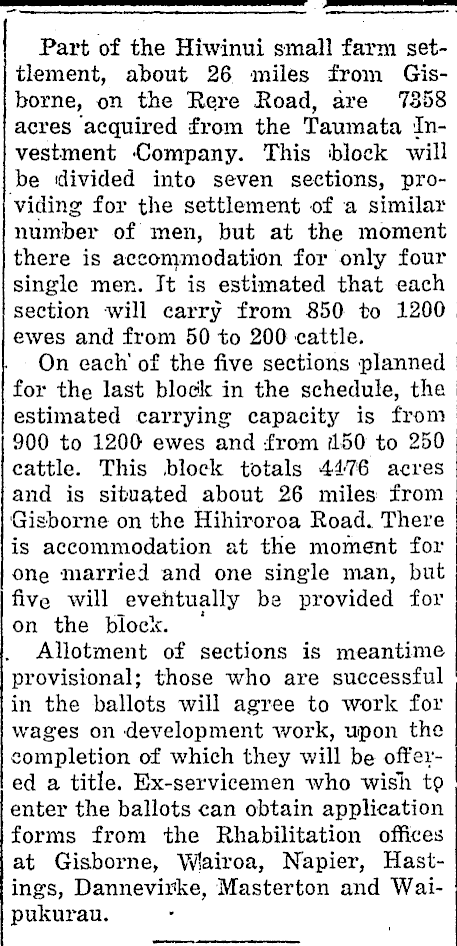 Part of the Hiwinui small farm settlement, about 26 miles from Gisborne, on the Rere Road, are 7358 acres acquired from the Taumata Investment Company. This block will be divided into seven sections, providing for the settlement of a similar number of men, but at the moment there is accommodation for only four single men. It is estimated that each section will carry from 850 to 1200 ewes and from 50 to 200 cattle.

On each of the five sections planned for the last block in the schedule, the estimated carrying capacity is from 900 to 1200 ewes and from 150 to 250 cattle. This block totals 4476 acres and is situated about 26 miles from Gisborne on the Hihiroroa Road. There is accommodation at the moment for one married and one single man, but five will eventually be provided for on the block.

Allotment of sections is meantime provisional; those who are successful in the ballots will agree to work for wages on development work, upon the completion of which they will be offered a title. Ex-servicemen who wish to enter the ballots can obtain application forms from the Rhabilitation offices at Gisborne, Wairoa, Napier, Hastings, Dannevirke, Masterton and Waipukurau.